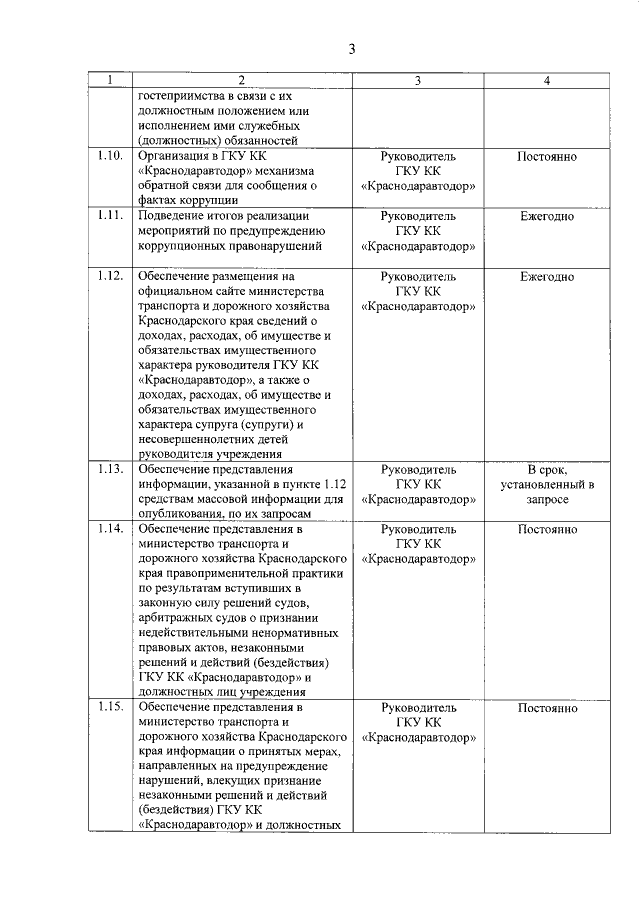 3

| 1 | 2 | 3 | 4 |
|---|---|---|---|
| | гостеприимства в связи с их должностным положением или исполнением ими служебных (должностных) обязанностей | | |
| 1.10. | Организация в ГКУ КК «Краснодаравтодор» механизма обратной связи для сообщения о фактах коррупции | Руководитель ГКУ КК «Краснодаравтодор» | Постоянно |
| 1.11. | Подведение итогов реализации мероприятий по предупреждению коррупционных правонарушений | Руководитель ГКУ КК «Краснодаравтодор» | Ежегодно |
| 1.12. | Обеспечение размещения на официальном сайте министерства транспорта и дорожного хозяйства Краснодарского края сведений о доходах, расходах, об имуществе и обязательствах имущественного характера руководителя ГКУ КК «Краснодаравтодор», а также о доходах, расходах, об имуществе и обязательствах имущественного характера супруга (супруги) и несовершеннолетних детей руководителя учреждения | Руководитель ГКУ КК «Краснодаравтодор» | Ежегодно |
| 1.13. | Обеспечение представления информации, указанной в пункте 1.12 средствам массовой информации для опубликования, по их запросам | Руководитель ГКУ КК «Краснодаравтодор» | В срок, установленный в запросе |
| 1.14. | Обеспечение представления в министерство транспорта и дорожного хозяйства Краснодарского края правоприменительной практики по результатам вступивших в законную силу решений судов, арбитражных судов о признании недействительными ненормативных правовых актов, незаконными решений и действий (бездействия) ГКУ КК «Краснодаравтодор» и должностных лиц учреждения | Руководитель ГКУ КК «Краснодаравтодор» | Постоянно |
| 1.15. | Обеспечение представления в министерство транспорта и дорожного хозяйства Краснодарского края информации о принятых мерах, направленных на предупреждение нарушений, влекущих признание незаконными решений и действий (бездействия) ГКУ КК «Краснодаравтодор» и должностных | Руководитель ГКУ КК «Краснодаравтодор» | Постоянно |